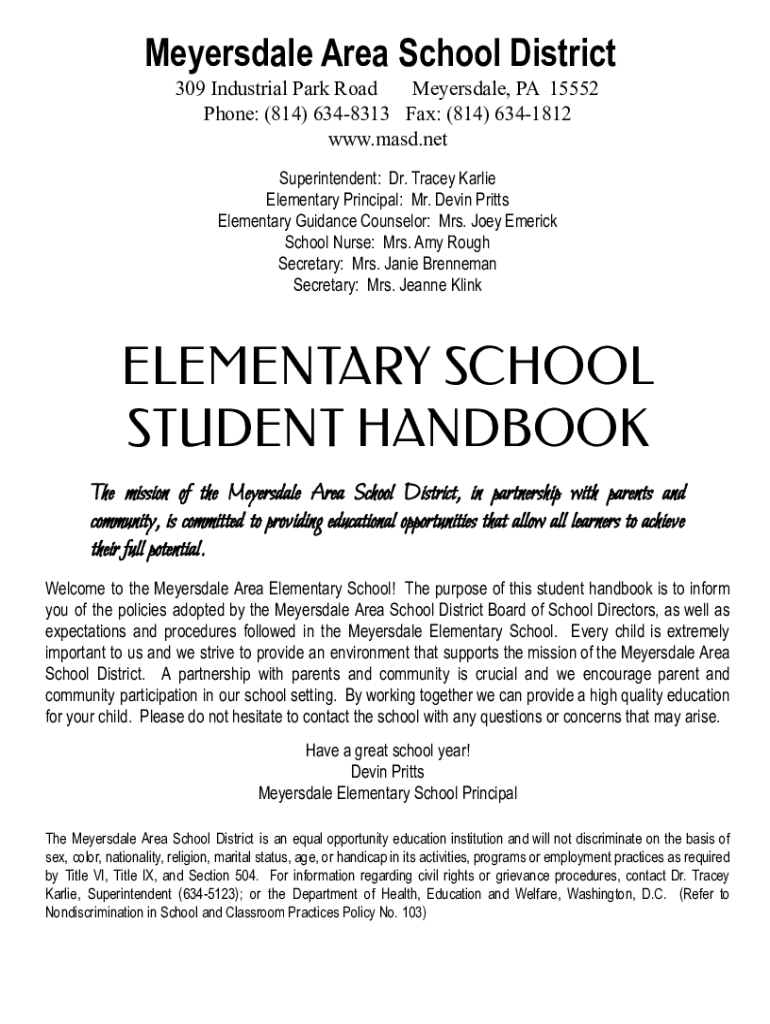 Meyersdale Area School District
309 Industrial Park Road Meyersdale, PA 15552
Phone: (814) 634-8313 Fax: (814) 634-1812
www.masd.net

Superintendent: Dr. Tracey Karlie
Elementary Principal: Mr. Devin Pritts
Elementary Guidance Counselor: Mrs. Joey Emerick
School Nurse: Mrs. Amy Rough
Secretary: Mrs. Janie Brenneman
Secretary: Mrs. Jeanne Klink

ELEMENTARY SCHOOL
STUDENT HANDBOOK

The mission of the Meyersdale Area School District, in partnership with parents and community, is committed to providing educational opportunities that allow all learners to achieve their full potential.

Welcome to the Meyersdale Area Elementary School! The purpose of this student handbook is to inform you of the policies adopted by the Meyersdale Area School District Board of School Directors, as well as expectations and procedures followed in the Meyersdale Elementary School. Every child is extremely important to us and we strive to provide an environment that supports the mission of the Meyersdale Area School District. A partnership with parents and community is crucial and we encourage parent and community participation in our school setting. By working together we can provide a high quality education for your child. Please do not hesitate to contact the school with any questions or concerns that may arise.

Have a great school year!
Devin Pritts
Meyersdale Elementary School Principal

The Meyersdale Area School District is an equal opportunity education institution and will not discriminate on the basis of sex, color, nationality, religion, marital status, age, or handicap in its activities, programs or employment practices as required by Title VI, Title IX, and Section 504. For information regarding civil rights or grievance procedures, contact Dr. Tracey Karlie, Superintendent (634-5123); or the Department of Health, Education and Welfare, Washington, D.C. (Refer to Nondiscrimination in School and Classroom Practices Policy No. 103)